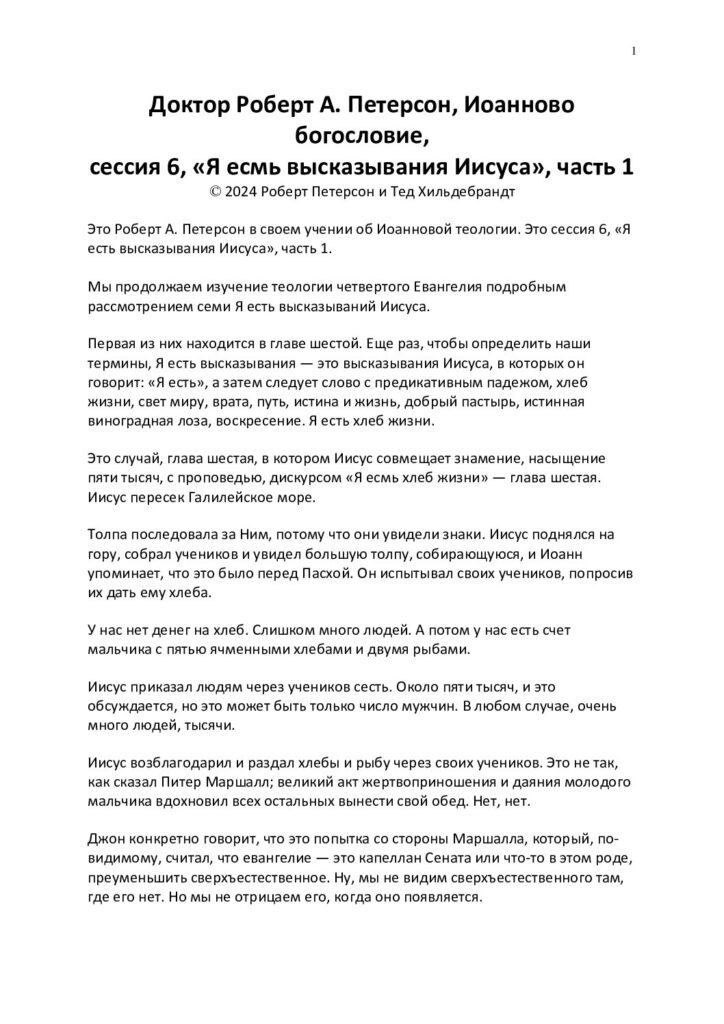 1

Доктор Роберт А. Петерсон, Иоанново богословие, сессия 6, «Я есмь высказывания Иисуса», часть 1
© 2024 Роберт Петерсон и Тед Хильдебрандт

Это Роберт А. Петерсон в своем учении об Иоанновой теологии. Это сессия 6, «Я есть высказывания Иисуса», часть 1.

Мы продолжаем изучение теологии четвертого Евангелия подробным рассмотрением семи Я есть высказываний Иисуса.

Первая из них находится в главе шестой. Еще раз, чтобы определить наши термины, Я есть высказывания — это высказывания Иисуса, в которых он говорит: «Я есть», а затем следует слово с предикативным падежом, хлеб жизни, свет миру, врата, путь, истина и жизнь, добрый пастырь, истинная виноградная лоза, воскресение. Я есть хлеб жизни.

Это случай, глава шестая, в котором Иисус совмещает знамение, насыщение пяти тысяч, с проповедью, дискурсом «Я есмь хлеб жизни» — глава шестая. Иисус пересек Галилейское море.

Толпа последовала за Ним, потому что они увидели знаки. Иисус поднялся на гору, собрал учеников и увидел большую толпу, собирающуюся, и Иоанн упоминает, что это было перед Пасхой. Он испытывал своих учеников, попросив их дать ему хлеба.

У нас нет денег на хлеб. Слишком много людей. А потом у нас есть счет мальчика с пятью ячменными хлебами и двумя рыбами.

Иисус приказал людям через учеников сесть. Около пяти тысяч, и это обсуждается, но это может быть только число мужчин. В любом случае, очень много людей, тысячи.

Иисус возблагодарил и раздал хлебы и рыбу через своих учеников. Это не так, как сказал Питер Маршалл; великий акт жертвоприношения и даяния молодого мальчика вдохновил всех остальных вынести свой обед. Нет, нет.

Джон конкретно говорит, что это попытка со стороны Маршалла, который, по-видимому, считал, что евангелие — это капеллан Сената или что-то в этом роде, преуменьшить сверхъестественное. Ну, мы не видим сверхъестественного там, где его нет. Но мы не отрицаем его, когда оно появляется.